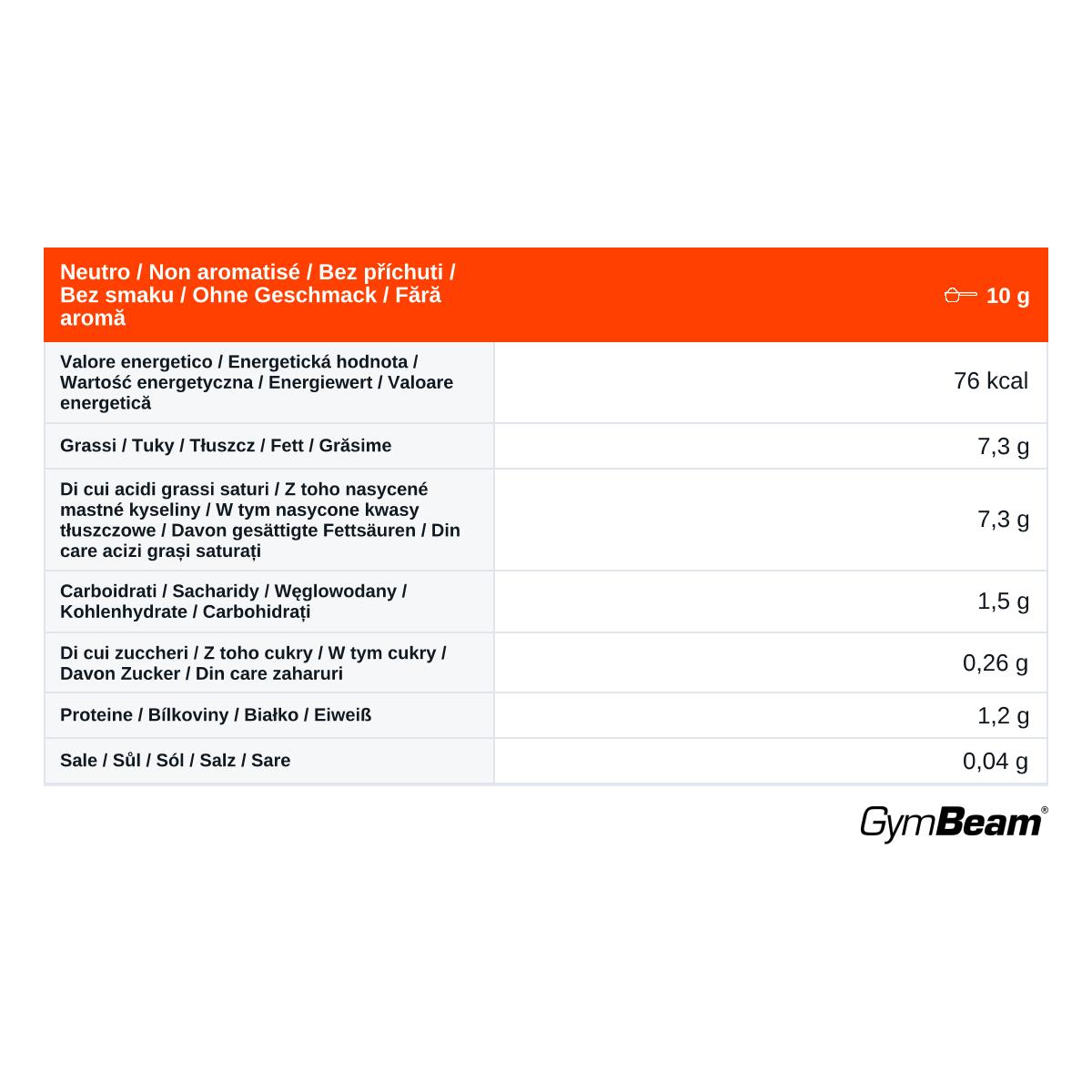 | Neutro / Non aromatisé / Bez příchuti / Bez smaku / Ohne Geschmack / Fără aromă | 10 g |
|---|---|
| Valore energetico / Energetická hodnota / Wartość energetyczna / Energiewert / Valoare energetică | 76 kcal |
| Grassi / Tuky / Tłuszcz / Fett / Grăsime | 7,3 g |
| Di cui acidi grassi saturi / Z toho nasycené mastné kyseliny / W tym nasycone kwasy tłuszczowe / Davon gesättigte Fettsäuren / Din care acizi grași saturați | 7,3 g |
| Carboidrati / Sacharidy / Węglowodany / Kohlenhydrate / Carbohidrați | 1,5 g |
| Di cui zuccheri / Z toho cukry / W tym cukry / Davon Zucker / Din care zaharuri | 0,26 g |
| Proteine / Bílkoviny / Białko / Eiweiß | 1,2 g |
| Sale / Sůl / Sól / Salz / Sare | 0,04 g |

GymBeam®